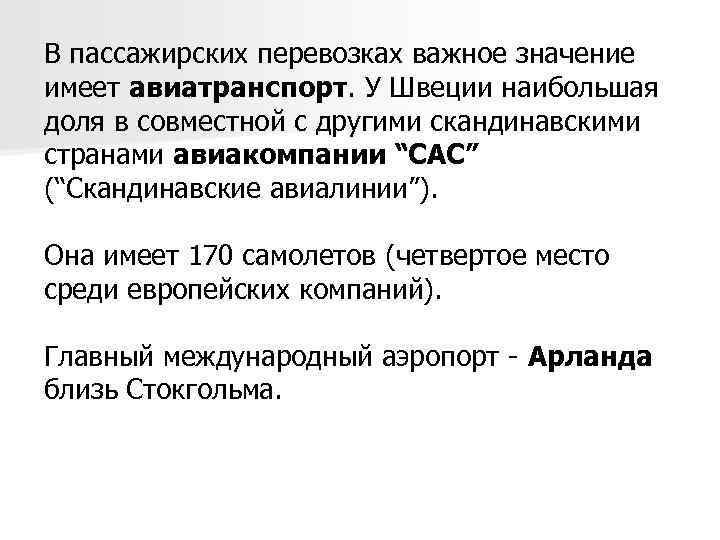 В пассажирских перевозках важное значение имеет авиатранспорт. У Швеции наибольшая доля в совместной с другими скандинавскими странами авиакомпании “САС” (“Скандинавские авиалинии”).

Она имеет 170 самолетов (четвертое место среди европейских компаний).

Главный международный аэропорт - Арланда близь Стокгольма.